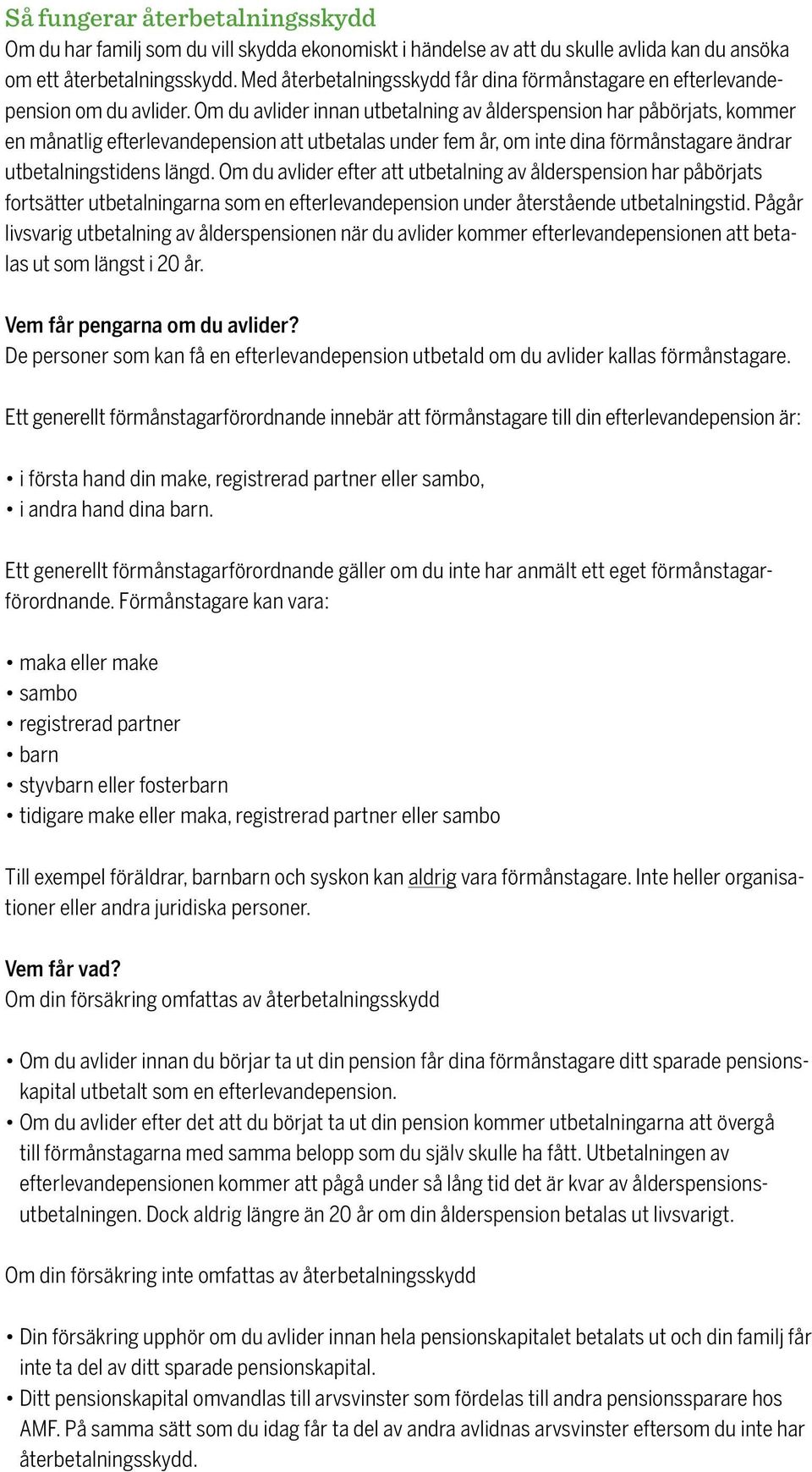 Så fungerar återbetalningsskydd
Om du har familj som du vill skydda ekonomiskt i händelse av att du skulle avlida kan du ansöka om ett återbetalningsskydd. Med återbetalningsskydd får dina förmånstagare en efterlevandepension om du avlider. Om du avlider innan utbetalning av ålderspension har påbörjats, kommer en månatlig efterlevandepension att utbetalas under fem år, om inte dina förmånstagare ändrar utbetalningstidens längd. Om du avlider efter att utbetalning av ålderspension har påbörjats fortsätter utbetalningarna som en efterlevandepension under återstående utbetalningstid. Pågår livsvarig utbetalning av ålderspensionen när du avlider kommer efterlevandepensionen att betalas ut som längst i 20 år.

Vem får pengarna om du avlider?
De personer som kan få en efterlevandepension utbetald om du avlider kallas förmånstagare.

Ett generellt förmånstagarförordnande innebär att förmånstagare till din efterlevandepension är:

• i första hand din make, registrerad partner eller sambo,
• i andra hand dina barn.

Ett generellt förmånstagarförordnande gäller om du inte har anmält ett eget förmånstagarförordnande. Förmånstagare kan vara:

• maka eller make
• sambo
• registrerad partner
• barn
• styvbarn eller fosterbarn
• tidigare make eller maka, registrerad partner eller sambo

Till exempel föräldrar, barnbarn och syskon kan aldrig vara förmånstagare. Inte heller organisationer eller andra juridiska personer.

Vem får vad?
Om din försäkring omfattas av återbetalningsskydd

• Om du avlider innan du börjar ta ut din pension får dina förmånstagare ditt sparade pensionskapital utbetalt som en efterlevandepension.
• Om du avlider efter det att du börjat ta ut din pension kommer utbetalningarna att övergå till förmånstagarna med samma belopp som du själv skulle ha fått. Utbetalningen av efterlevandepensionen kommer att pågå under så lång tid det är kvar av ålderspensionsutbetalningen. Dock aldrig längre än 20 år om din ålderspension betalas ut livsvarigt.

Om din försäkring inte omfattas av återbetalningsskydd

• Din försäkring upphör om du avlider innan hela pensionskapitalet betalats ut och din familj får inte ta del av ditt sparade pensionskapital.
• Ditt pensionskapital omvandlas till arvsvinster som fördelas till andra pensionssparare hos AMF. På samma sätt som du idag får ta del av andra avlidnas arvsvinster eftersom du inte har återbetalningsskydd.